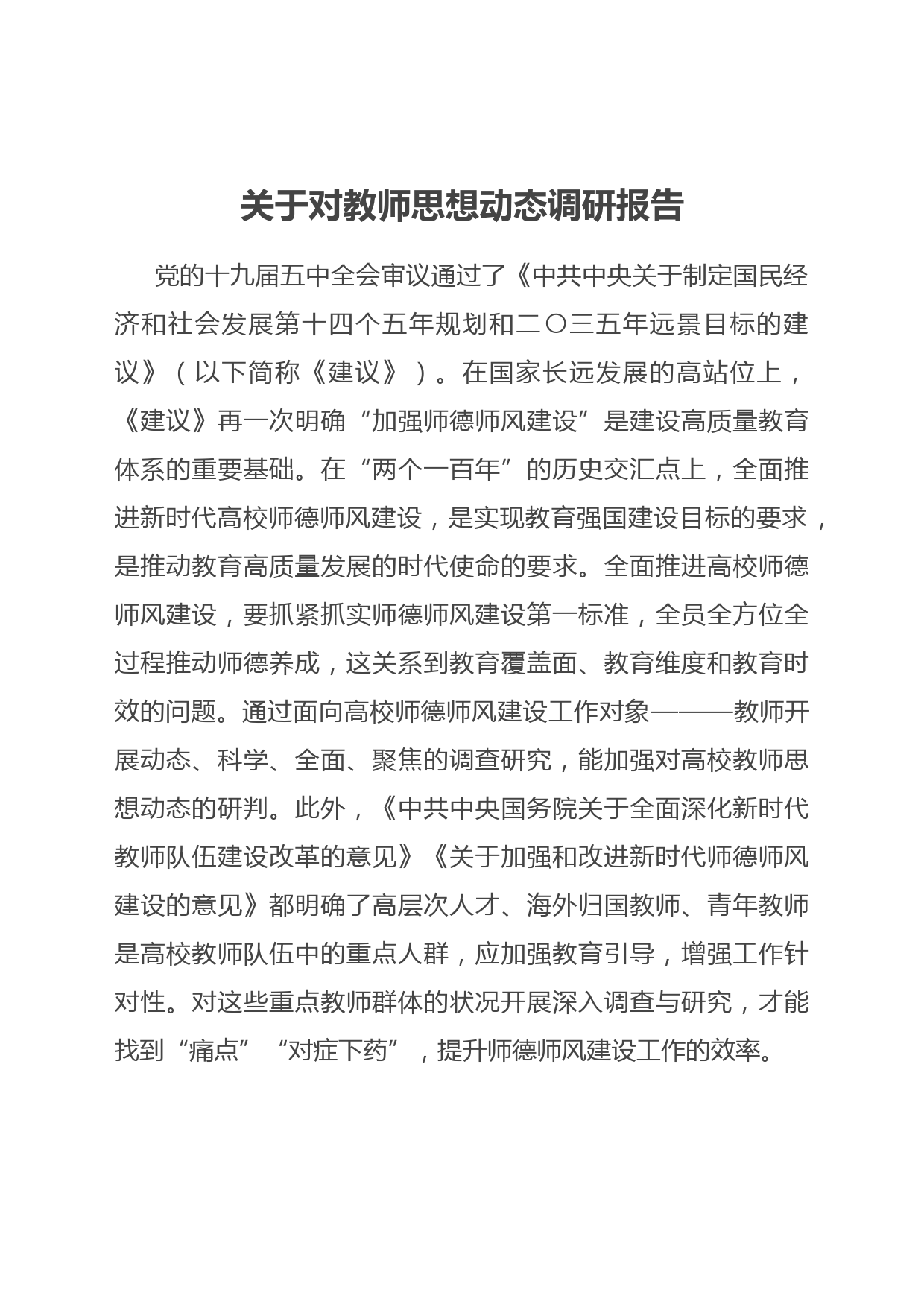 关于对教师思想动态调研报告

党的十九届五中全会审议通过了《中共中央关于制定国民经济和社会发展第十四个五年规划和二〇三五年远景目标的建议》（以下简称《建议》）。在国家长远发展的高站位上，《建议》再一次明确“加强师德师风建设”是建设高质量教育体系的重要基础。在“两个一百年”的历史交汇点上，全面推进新时代高校师德师风建设，是实现教育强国建设目标的要求，是推动教育高质量发展的时代使命的要求。全面推进高校师德师风建设，要抓紧抓实师德师风建设第一标准，全员全方位全过程推动师德养成，这关系到教育覆盖面、教育维度和教育时效的问题。通过面向高校师德师风建设工作对象———教师开展动态、科学、全面、聚焦的调查研究，能加强对高校教师思想动态的研判。此外，《中共中央国务院关于全面深化新时代教师队伍建设改革的意见》《关于加强和改进新时代师德师风建设的意见》都明确了高层次人才、海外归国教师、青年教师是高校教师队伍中的重点人群，应加强教育引导，增强工作针对性。对这些重点教师群体的状况开展深入调查与研究，才能找到“痛点”“对症下药”，提升师德师风建设工作的效率。